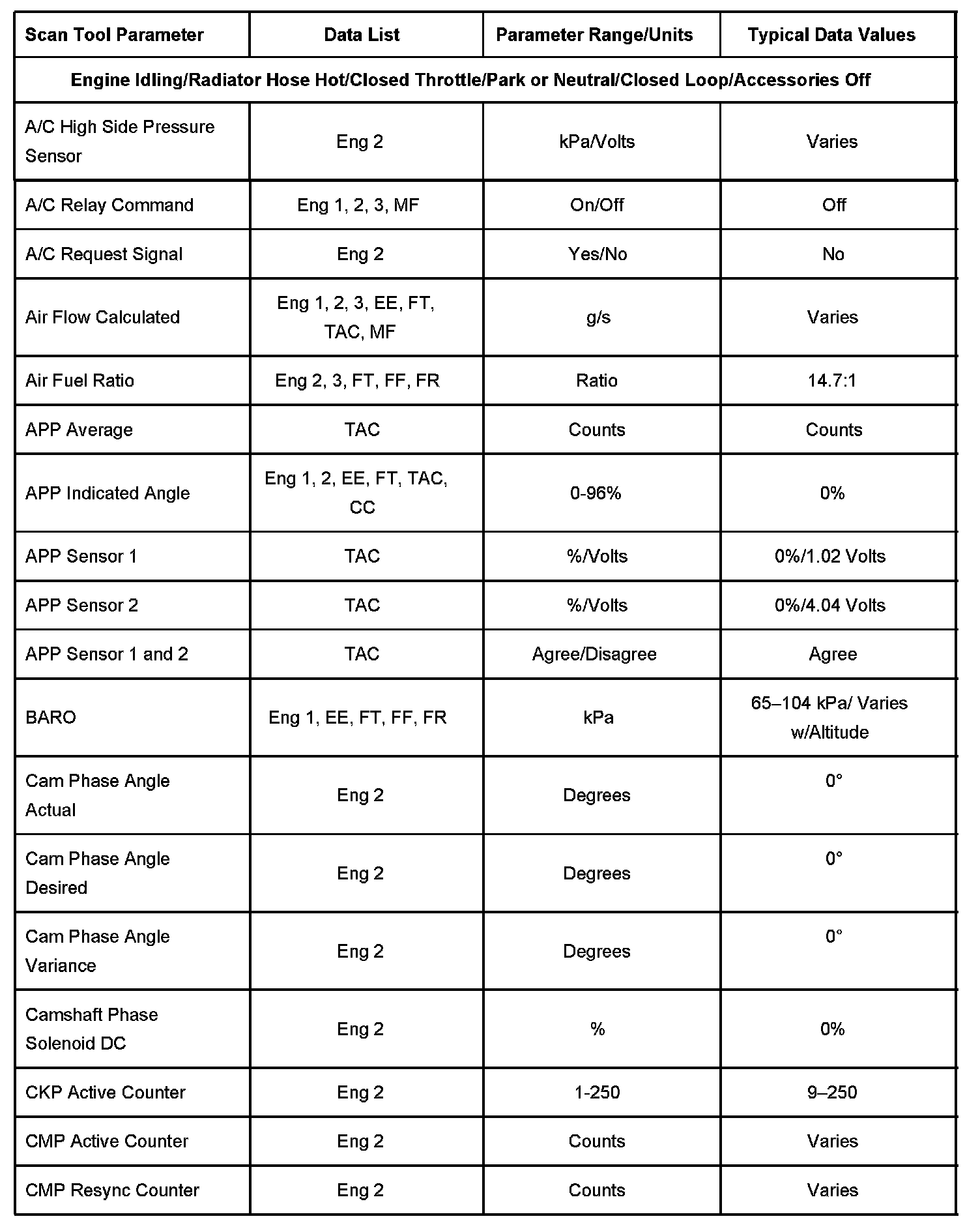 | Scan Tool Parameter | Data List | Parameter Range/Units | Typical Data Values |
|---|---|---|---|
| Engine Idling/Radiator Hose Hot/Closed Throttle/Park or Neutral/Closed Loop/Accessories Off | | | |
| A/C High Side Pressure Sensor | Eng 2 | kPa/Volts | Varies |
| A/C Relay Command | Eng 1, 2, 3, MF | On/Off | Off |
| A/C Request Signal | Eng 2 | Yes/No | No |
| Air Flow Calculated | Eng 1, 2, 3, EE, FT, TAC, MF | g/s | Varies |
| Air Fuel Ratio | Eng 2, 3, FT, FF, FR | Ratio | 14.7:1 |
| APP Average | TAC | Counts | Counts |
| APP Indicated Angle | Eng 1, 2, EE, FT, TAC, CC | 0-96% | 0% |
| APP Sensor 1 | TAC | %/Volts | 0%/1.02 Volts |
| APP Sensor 2 | TAC | %/Volts | 0%/4.04 Volts |
| APP Sensor 1 and 2 | TAC | Agree/Disagree | Agree |
| BARO | Eng 1, EE, FT, FF, FR | kPa | 65–104 kPa/ Varies w/Altitude |
| Cam Phase Angle Actual | Eng 2 | Degrees | 0° |
| Cam Phase Angle Desired | Eng 2 | Degrees | 0° |
| Cam Phase Angle Variance | Eng 2 | Degrees | 0° |
| Camshaft Phase Solenoid DC | Eng 2 | % | 0% |
| CKP Active Counter | Eng 2 | 1-250 | 9–250 |
| CMP Active Counter | Eng 2 | Counts | Varies |
| CMP Resync Counter | Eng 2 | Counts | Varies |